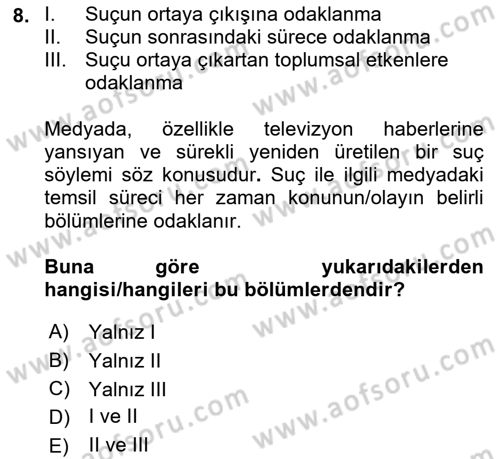 8. I. Suçun ortaya çıkışına odaklanma
II. Suçun sonrasındaki sürece odaklanma
III. Suçu ortaya çıkartan toplumsal etkenlere odaklanma

Medyada, özellikle televizyon haberlerine yansıyan ve sürekli yeniden üretilen bir suç söylemi söz konusudur. Suç ile ilgili medyadaki temsil süreci her zaman konunun/olayın belirli bölümlerine odaklanır.

Buna göre yukarıdakilerden hangisi/hangileri bu bölümlerdendir?

A) Yalnız I
B) Yalnız II
C) Yalnız III
D) I ve II
E) II ve III

www.aofsoru.com